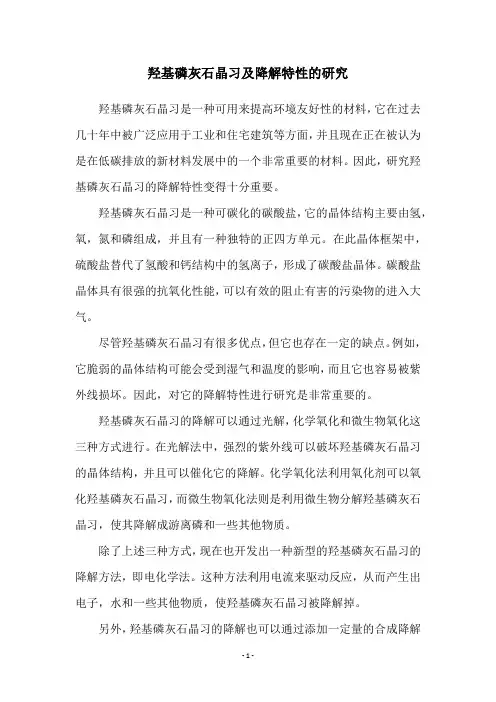 羟基磷灰石晶习及降解特性的研究

羟基磷灰石晶习是一种可用来提高环境友好性的材料，它在过去几十年中被广泛应用于工业和住宅建筑等方面，并且现在正在被认为是在低碳排放的新材料发展中的一个非常重要的材料。因此，研究羟基磷灰石晶习的降解特性变得十分重要。

羟基磷灰石晶习是一种可碳化的碳酸盐，它的晶体结构主要由氢，氧，氮和磷组成，并且有一种独特的正四方单元。在此晶体框架中，硫酸盐替代了氢酸和钙结构中的氢离子，形成了碳酸盐晶体。碳酸盐晶体具有很强的抗氧化性能，可以有效的阻止有害的污染物的进入大气。

尽管羟基磷灰石晶习有很多优点，但它也存在一定的缺点。例如，它脆弱的晶体结构可能会受到湿气和温度的影响，而且它也容易被紫外线损坏。因此，对它的降解特性进行研究是非常重要的。

羟基磷灰石晶习的降解可以通过光解，化学氧化和微生物氧化这三种方式进行。在光解法中，强烈的紫外线可以破坏羟基磷灰石晶习的晶体结构，并且可以催化它的降解。化学氧化法利用氧化剂可以氧化羟基磷灰石晶习，而微生物氧化法则是利用微生物分解羟基磷灰石晶习，使其降解成游离磷和一些其他物质。

除了上述三种方式，现在也开发出一种新型的羟基磷灰石晶习的降解方法，即电化学法。这种方法利用电流来驱动反应，从而产生出电子，水和一些其他物质，使羟基磷灰石晶习被降解掉。

另外，羟基磷灰石晶习的降解也可以通过添加一定量的合成降解

- 1 -